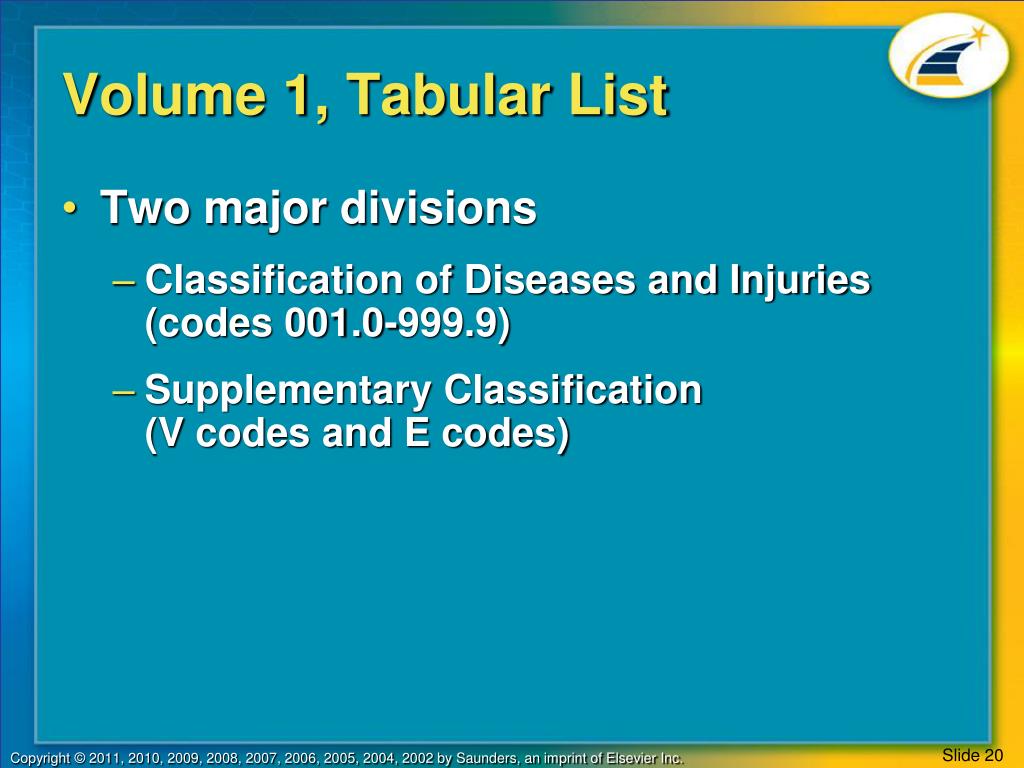 Volume 1, Tabular List

• Two major divisions

– Classification of Diseases and Injuries (codes 001.0-999.9)

– Supplementary Classification (V codes and E codes)

Copyright © 2011, 2010, 2009, 2008, 2007, 2006, 2005, 2004, 2002 by Saunders, an imprint of Elsevier Inc.

Slide 20